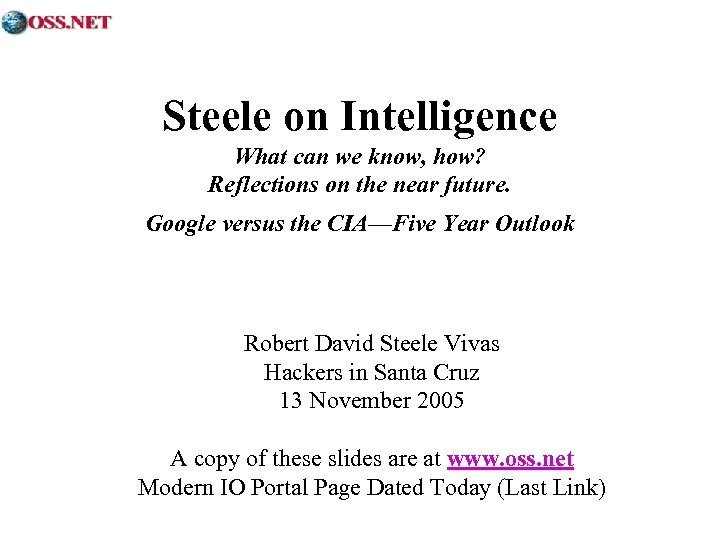 OSS.NET

Steele on Intelligence

What can we know, how?
Reflections on the near future.

Google versus the CIA—Five Year Outlook

Robert David Steele Vivas
Hackers in Santa Cruz
13 November 2005

A copy of these slides are at www.oss.net
Modern IO Portal Page Dated Today (Last Link)